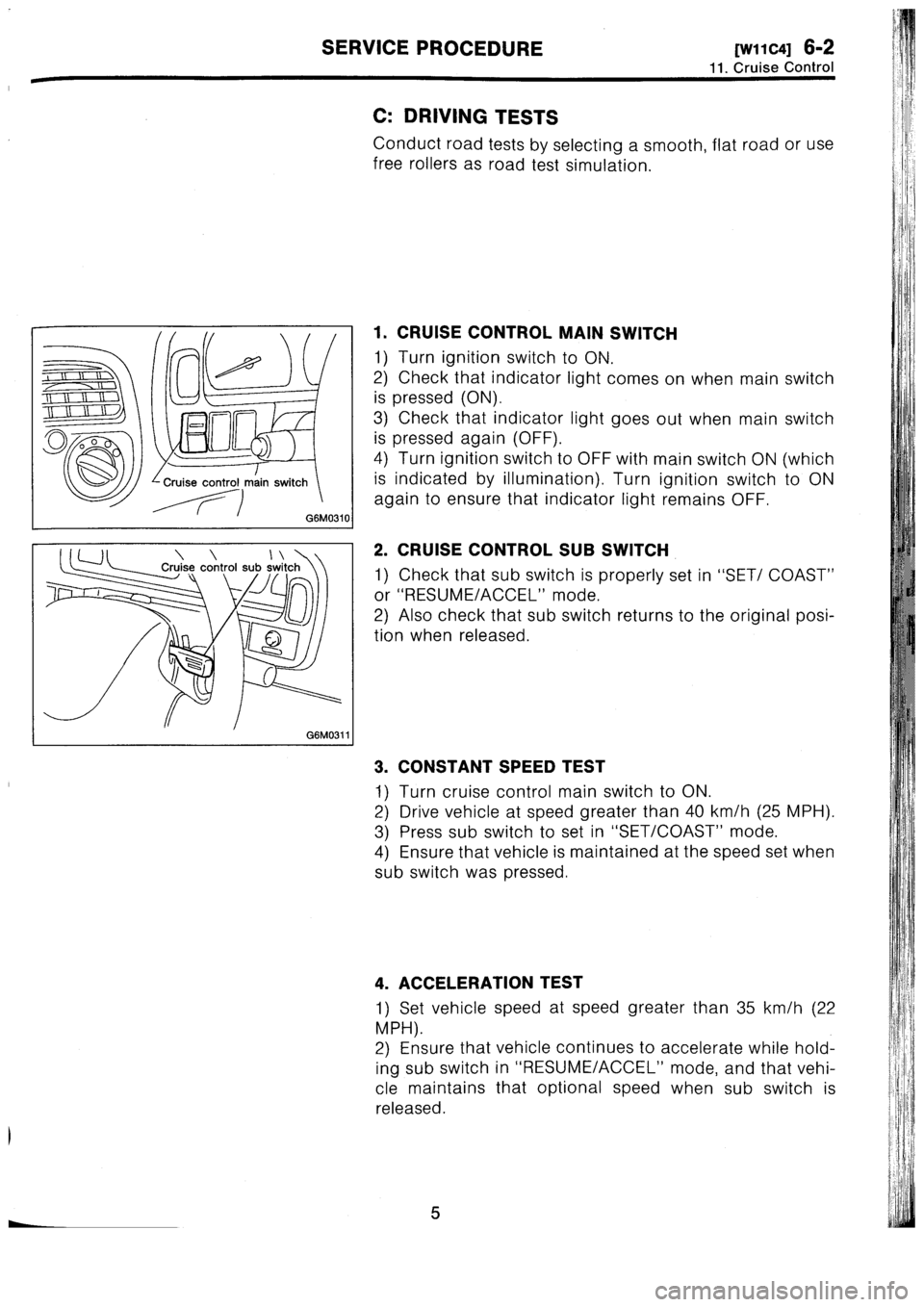 SERVICE PROCEDURE [W11C4] 6-2
11. Cruise Control

C: DRIVING TESTS

Conduct road tests by selecting a smooth, flat road or use free rollers as road test simulation.

Cruise control main switch

G6M0310

1. CRUISE CONTROL MAIN SWITCH

1) Turn ignition switch to ON.
2) Check that indicator light comes on when main switch is pressed (ON).
3) Check that indicator light goes out when main switch is pressed again (OFF).
4) Turn ignition switch to OFF with main switch ON (which is indicated by illumination). Turn ignition switch to ON again to ensure that indicator light remains OFF.

Cruise control sub switch

G6M0311

2. CRUISE CONTROL SUB SWITCH

1) Check that sub switch is properly set in "SET/ COAST" or "RESUME/ACCEL" mode.
2) Also check that sub switch returns to the original position when released.

3. CONSTANT SPEED TEST

1) Turn cruise control main switch to ON.
2) Drive vehicle at speed greater than 40 km/h (25 MPH).
3) Press sub switch to set in "SET/COAST" mode.
4) Ensure that vehicle is maintained at the speed set when sub switch was pressed.

4. ACCELERATION TEST

1) Set vehicle speed at speed greater than 35 km/h (22 MPH).
2) Ensure that vehicle continues to accelerate while holding sub switch in "RESUME/ACCEL" mode, and that vehicle maintains that optional speed when sub switch is released.

5

carmanualsonline.info